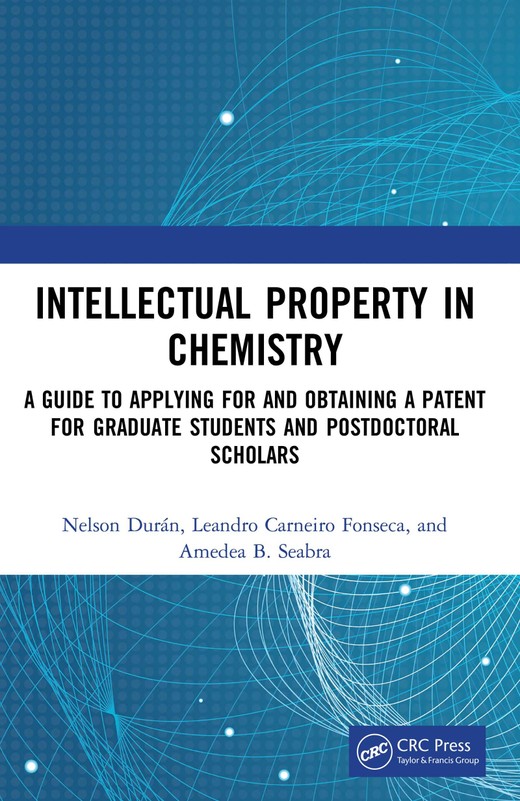 INTELLECTUAL PROPERTY IN CHEMISTRY

A GUIDE TO APPLYING FOR AND OBTAINING A PATENT FOR GRADUATE STUDENTS AND POSTDOCTORAL SCHOLARS

Nelson Durán, Leandro Carneiro Fonseca, and Amedea B. Seabra

CRC
CRC Press
Taylor & Francis Group